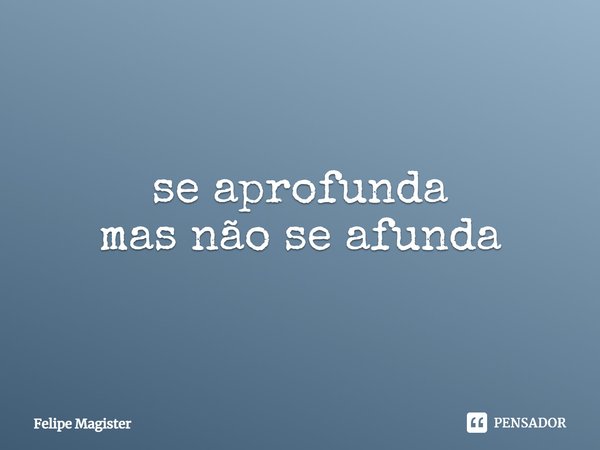 se aprofunda
mas não se afunda

Felipe Magister

PENSADOR